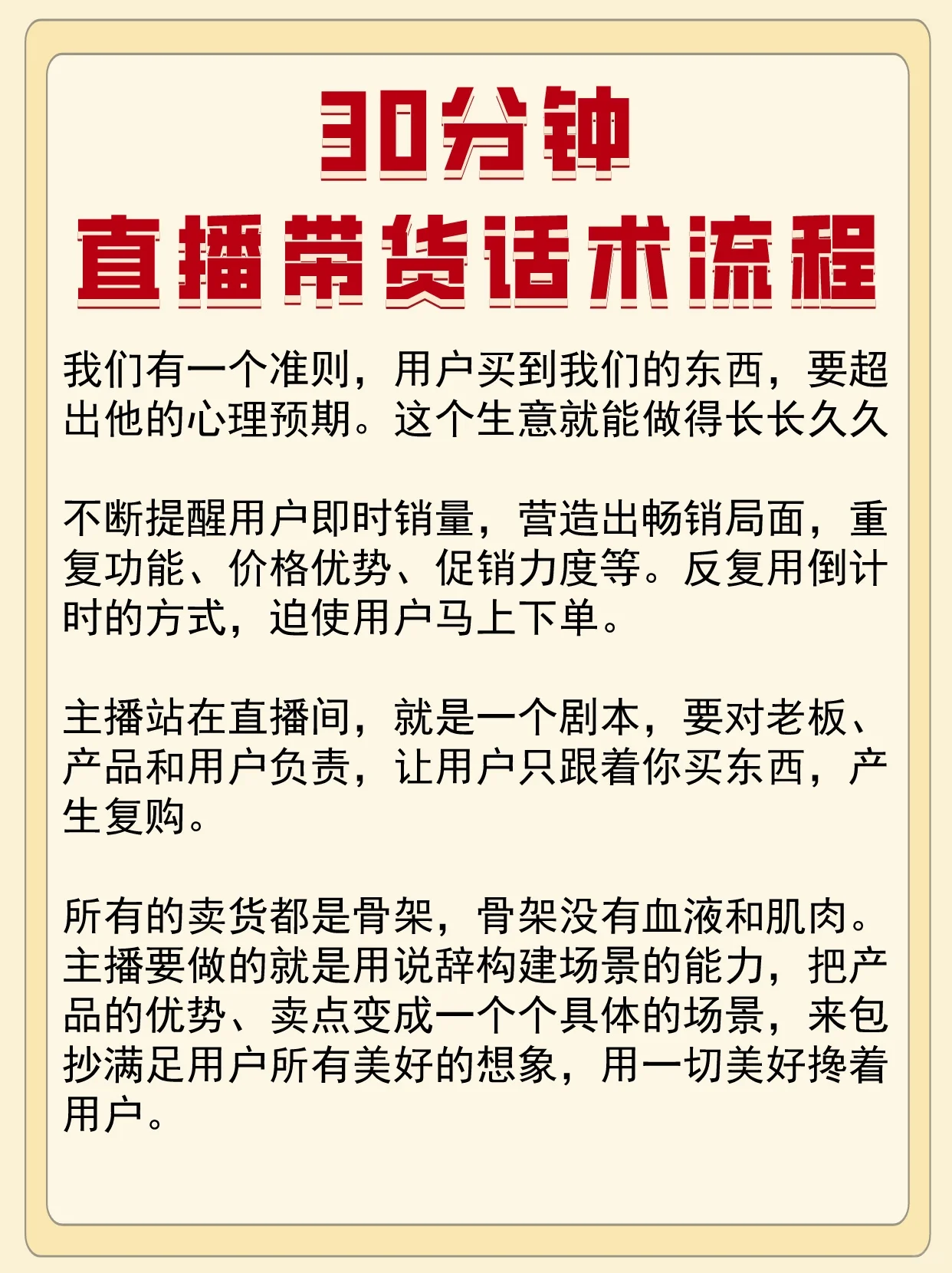 30分钟
直播带货话术流程

我们有一个准则，用户买到我们的东西，要超出他的心理预期。这个生意就能做得长长久久

不断提醒用户即时销量，营造出畅销局面，重复功能、价格优势、促销力度等。反复用倒计时的方式，迫使用户马上下单。

主播站在直播间，就是一个剧本，要对老板、产品和用户负责，让用户只跟着你买东西，产生复购。

所有的卖货都是骨架，骨架没有血液和肌肉。主播要做的就是用说辞构建场景的能力，把产品的优势、卖点变成一个个具体的场景，来包抄满足用户所有美好的想象，用一切美好搀着用户。